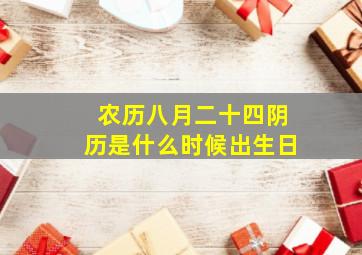 农历八月二十四阴历是什么时候出生日